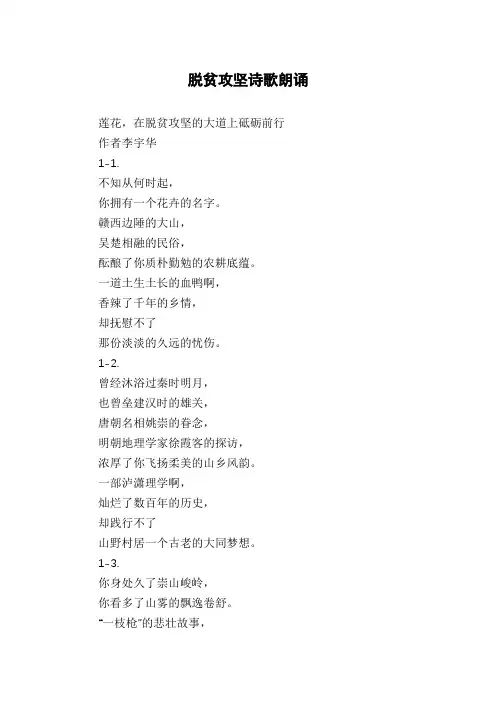 脱贫攻坚诗歌朗诵

莲花，在脱贫攻坚的大道上砥砺前行
作者李宇华
1-1.
不知从何时起，
你拥有一个花卉的名字。
赣西边陲的大山，
吴楚相融的民俗，
酝酿了你质朴勤勉的农耕底蕴。
一道土生土长的血鸭啊，
香辣了千年的乡情，
却抚慰不了
那份淡淡的久远的忧伤。
1-2.
曾经沐浴过秦时明月，
也曾垒建汉时的雄关，
唐朝名相姚崇的眷念，
明朝地理学家徐霞客的探访，
浓厚了你飞扬柔美的山乡风韵。
一部泸潇理学啊，
灿烂了数百年的历史，
却践行不了
山野村居一个古老的大同梦想。
1-3.
你身处久了崇山峻岭，
你看多了山雾的飘逸卷舒。
"一枝枪"的悲壮故事，